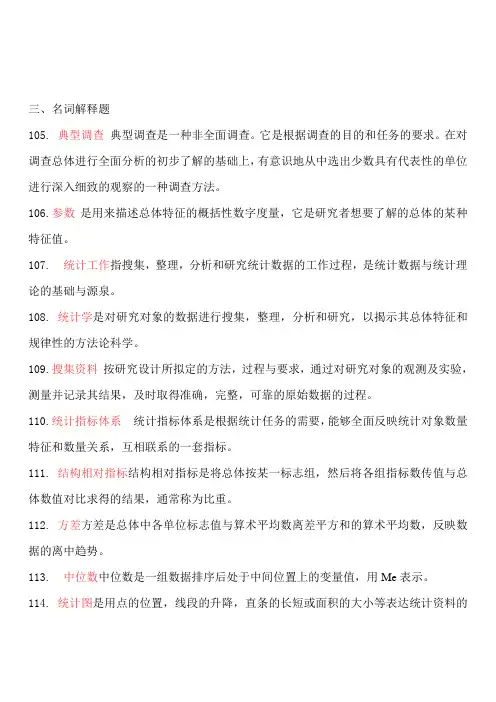 三、名词解释题

105. 典型调查 典型调查是一种非全面调查。它是根据调查的目的和任务的要求。在对调查总体进行全面分析的初步了解的基础上，有意识地从中选出少数具有代表性的单位进行深入细致的观察的一种调查方法。

106. 参数 是用来描述总体特征的概括性数字度量，它是研究者想要了解的总体的某种特征值。

107. 统计工作指搜集，整理，分析和研究统计数据的工作过程，是统计数据与统计理论的基础与源泉。

108. 统计学是对研究对象的数据进行搜集，整理，分析和研究，以揭示其总体特征和规律性的方法论科学。

109. 搜集资料 按研究设计所拟定的方法，过程与要求，通过对研究对象的观测及实验，测量并记录其结果，及时取得准确，完整，可靠的原始数据的过程。

110. 统计指标体系 统计指标体系是根据统计任务的需要，能够全面反映统计对象数量特征和数量关系，互相联系的一套指标。

111. 结构相对指标结构相对指标是将总体按某一标志组，然后将各组指标数传值与总体数值对比求得的结果，通常称为比重。

112. 方差方差是总体中各单位标志值与算术平均数离差平方和的算术平均数，反映数据的离中趋势。

113. 中位数中位数是一组数据排序后处于中间位置上的变量值，用 Me 表示。

114. 统计图是用点的位置，线段的升降，直条的长短或面积的大小等表达统计资料的